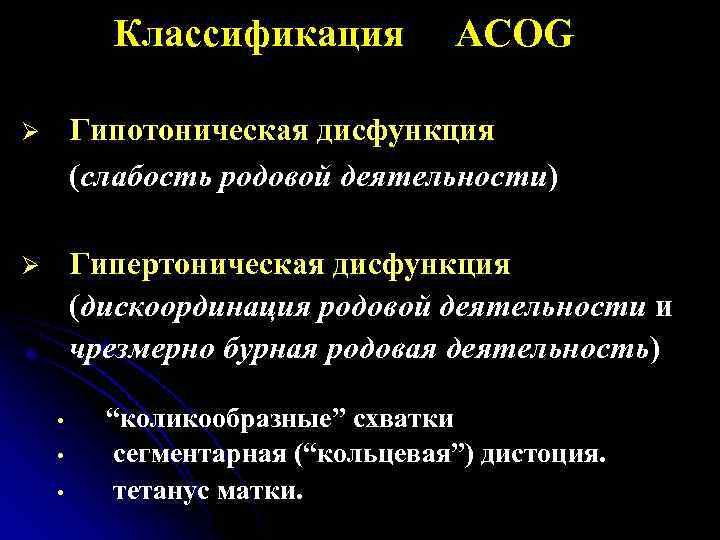 Классификация ACOG

➢ Гипотоническая дисфункция (слабость родовой деятельности)

➢ Гипертоническая дисфункция (дискоординация родовой деятельности и чрезмерно бурная родовая деятельность)

• “коликообразные” схватки
• сегментарная (“кольцевая”) дистоция.
• тетанус матки.